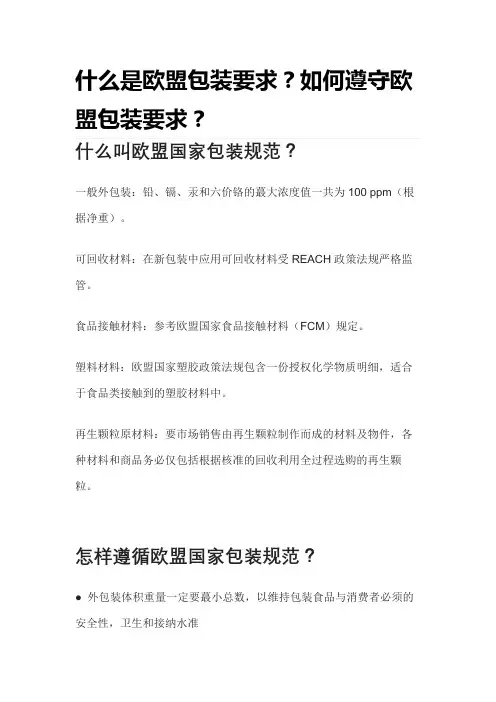 什么是欧盟包装要求？如何遵守欧盟包装要求？

什么叫欧盟国家包装规范？

一般外包装：铅、镉、汞和六价铬的最大浓度值一共为 100 ppm（根据净重）。

可回收材料：在新包装中应用可回收材料受 REACH 政策法规严格监管。

食品接触材料：参考欧盟国家食品接触材料（FCM）规定。

塑料材料：欧盟国家塑胶政策法规包含一份授权化学物质明细，适合于食品类接触到的塑胶材料中。

再生颗粒原材料：要市场销售由再生颗粒制作而成的材料及物件，各种材料和商品务必仅包括根据核准的回收利用全过程选购的再生颗粒。

怎样遵循欧盟国家包装规范？

● 外包装体积重量一定要最小总数，以维持包装食品与消费者必须的安全性，卫生和接纳水准